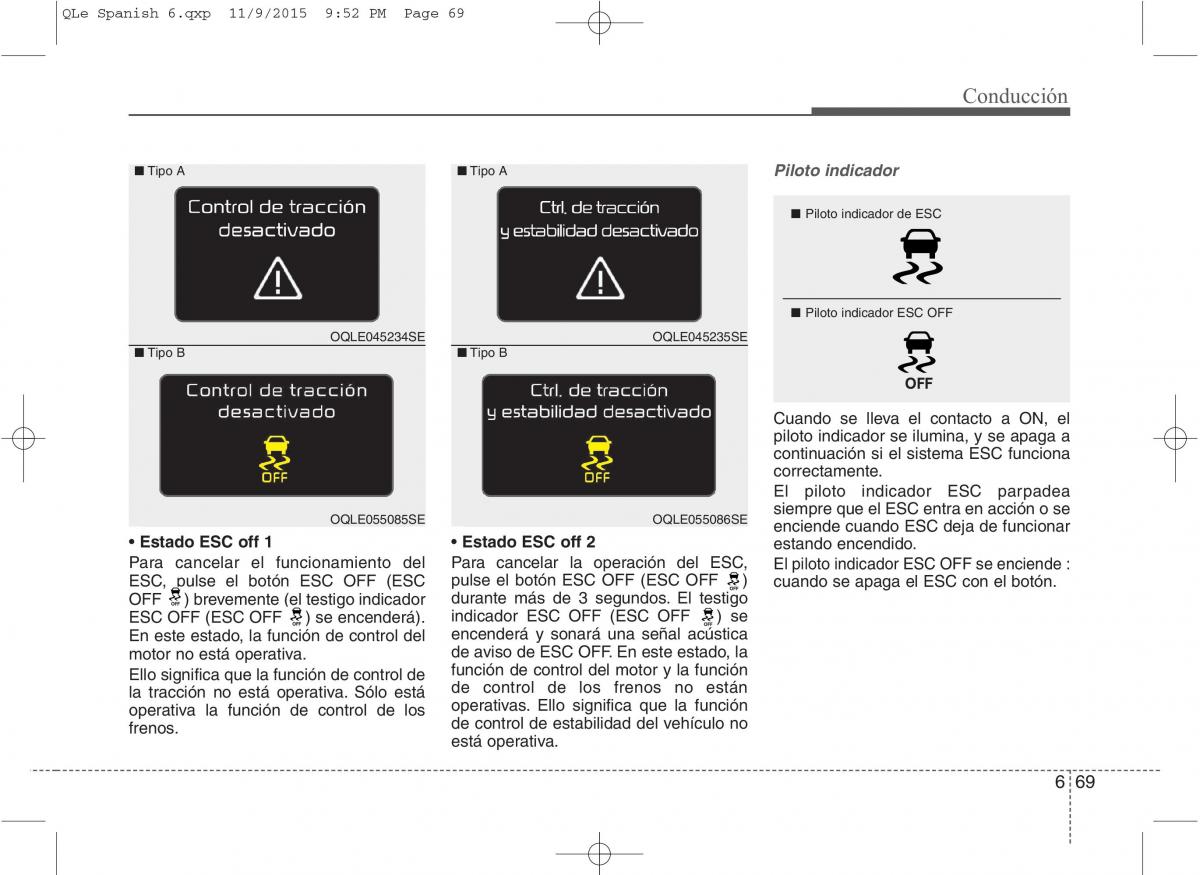 QLe Spanish 6.qxp 11/9/2015 9:52 PM Page 69

Conducción

■ Tipo A

Control de tracción desactivado

OQLE045234SE

■ Tipo B

Control de tracción desactivado

OFF

OQLE055085SE

• Estado ESC off 1
Para cancelar el funcionamiento del ESC, pulse el botón ESC OFF (ESC OFF ) brevemente (el testigo indicador ESC OFF (ESC OFF ) se encenderá). En este estado, la función de control del motor no está operativa.

Ello significa que la función de control de la tracción no está operativa. Sólo está operativa la función de control de los frenos.

■ Tipo A

Ctrl. de tracción y estabilidad desactivado

OQLE045235SE

■ Tipo B

Ctrl. de tracción y estabilidad desactivado

OFF

OQLE055086SE

• Estado ESC off 2
Para cancelar la operación del ESC, pulse el botón ESC OFF (ESC OFF ) durante más de 3 segundos. El testigo indicador ESC OFF (ESC OFF ) se encenderá y sonará una señal acústica de aviso de ESC OFF. En este estado, la función de control del motor y la función de control de los frenos no están operativas. Ello significa que la función de control de estabilidad del vehículo no está operativa.

Piloto indicador

■ Piloto indicador de ESC

■ Piloto indicador ESC OFF

OFF

Cuando se lleva el contacto a ON, el piloto indicador se ilumina, y se apaga a continuación si el sistema ESC funciona correctamente.

El piloto indicador ESC parpadea siempre que el ESC entra en acción o se enciende cuando ESC deja de funcionar estando encendido.

El piloto indicador ESC OFF se enciende : cuando se apaga el ESC con el botón.

6 69